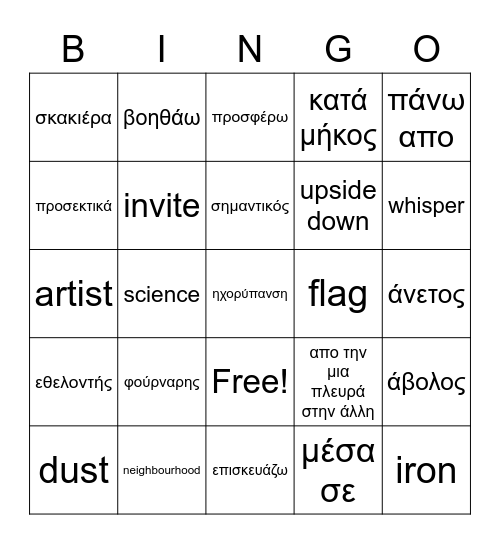 | B | I | N | G | O |
|---|---|---|---|---|
| σκακιέρα | βοηθάω | προσφέρω | κατά μήκος | πάνω απο |
| προσεκτικά | invite | σημαντικός | upside down | whisper |
| artist | science | ηχορύπανση | flag | άνετος |
| εθελοντής | φούρναρης | Free! | απο την μια πλευρά στην άλλη | άβολος |
| dust | neighbourhood | επισκευάζω | μέσα σε | iron |